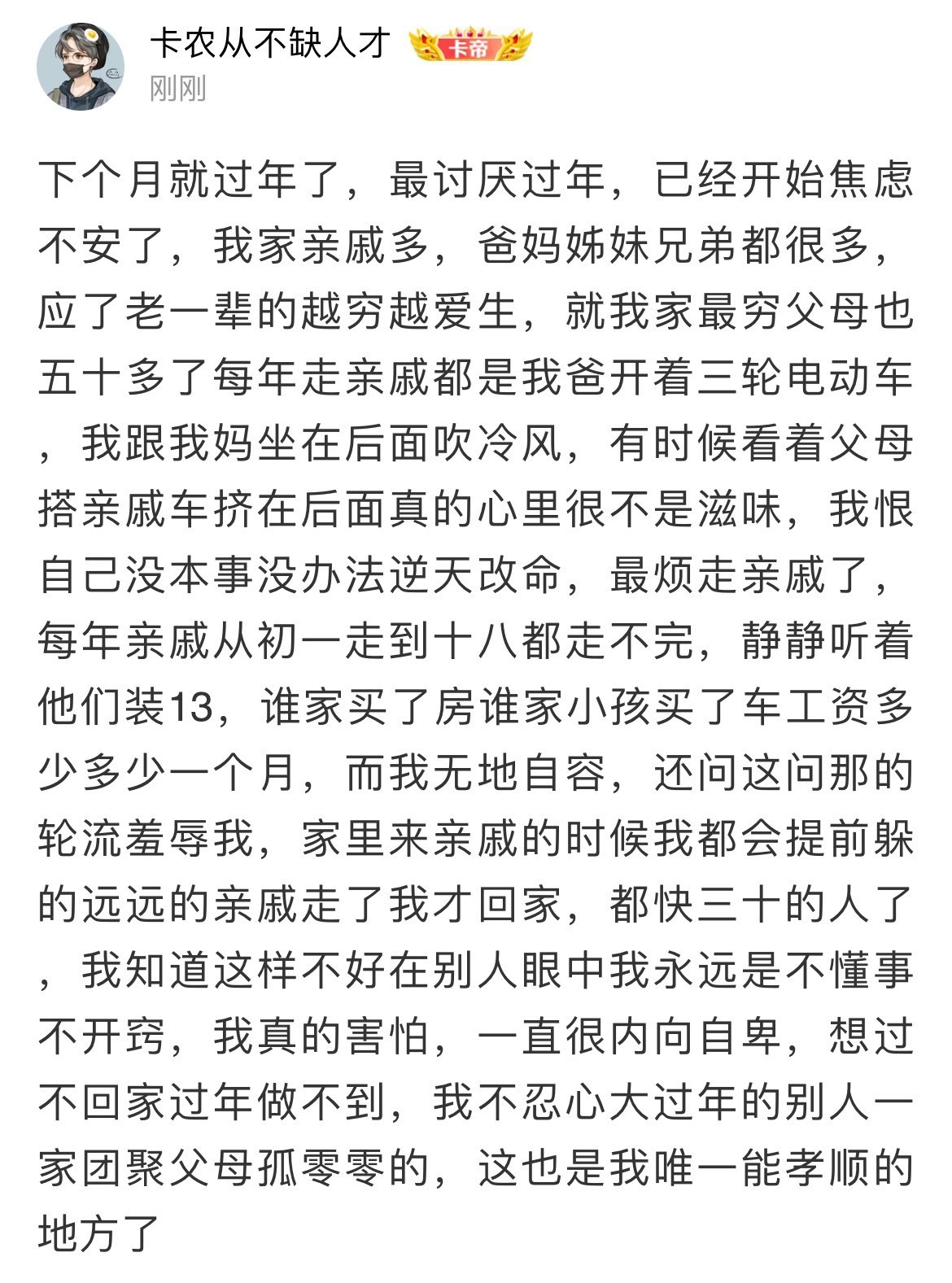 卡农从不缺人才 卡帝
刚刚

下个月就过年了，最讨厌过年，已经开始焦虑不安了，我家亲戚多，爸妈姊妹兄弟都很多，应了老一辈的越穷越爱生，就我家最穷父母也五十多了每年走亲戚都是我爸开着三轮电动车，我跟我妈坐在后面吹冷风，有时候看着父母搭亲戚车挤在后面真的心里很不是滋味，我恨自己没本事没办法逆天改命，最烦走亲戚了，每年亲戚从初一走到十八都走不完，静静听着他们装13，谁家买了房谁家小孩买了车工资多少多少一个月，而我无地自容，还问这问那的轮流羞辱我，家里来亲戚的时候我都会提前躲的远远的亲戚走了我才回家，都快三十的人了，我知道这样不好在别人眼中我永远是不懂事不开窍，我真的害怕，一直很内向自卑，想过不回家过年做不到，我不忍心大过年的别人一家团聚父母孤零零的，这也是我唯一能孝顺的地方了